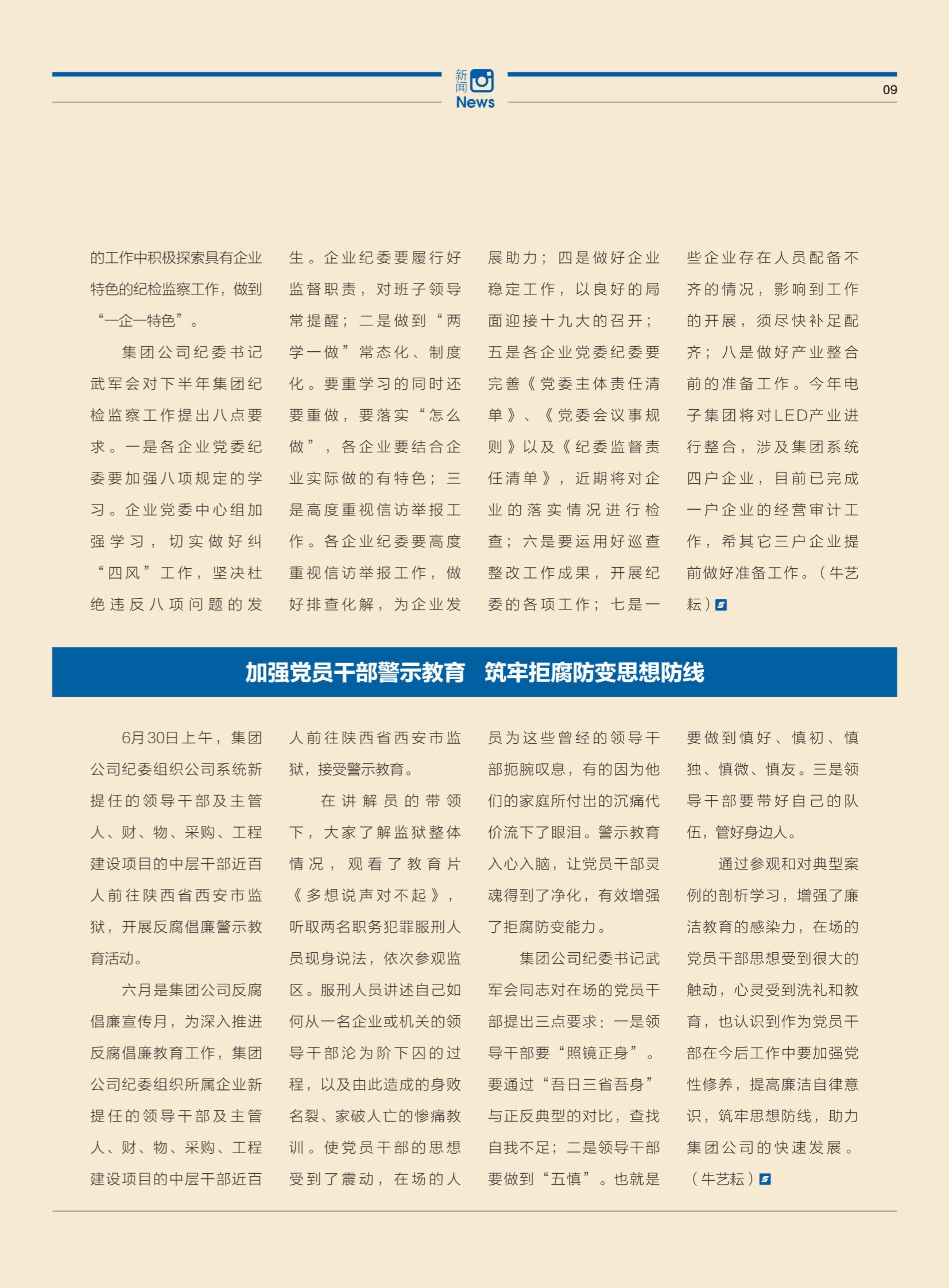 新闻
News

09

的工作中积极探索具有企业特色的纪检监察工作，做到“一企一特色”。

集团公司纪委书记武军会对下半年集团纪检监察工作提出八点要求。一是各企业党委纪委要加强八项规定的学习。企业党委中心组加强学习，切实做好纠“四风”工作，坚决杜绝违反八项问题的发生。企业纪委要履行好监督职责，对班子领导常提醒；二是做到“两学一做”常态化、制度化。要重学习的同时还要重做，要落实“怎么做”，各企业要结合企业实际做的有特色；三是高度重视信访举报工作。各企业纪委要高度重视信访举报工作，做好排查化解，为企业发展助力；四是做好企业稳定工作，以良好的局面迎接十九大的召开；五是各企业党委纪委要完善《党委主体责任清单》、《党委会议事规则》以及《纪委监督责任清单》，近期将对企业的落实情况进行检查；六是要运用好巡查整改工作成果，开展纪委的各项工作；七是一些企业存在人员配备不齐的情况，影响到工作的开展，须尽快补足配齐；八是做好产业整合前的准备工作。今年电子集团将对LED产业进行整合，涉及集团系统四户企业，目前已完成一户企业的经营审计工作，希其它三户企业提前做好准备工作。（牛艺耘）

加强党员干部警示教育　筑牢拒腐防变思想防线

6月30日上午，集团公司纪委组织公司系统新提任的领导干部及主管人、财、物、采购、工程建设项目的中层干部近百人前往陕西省西安市监狱，开展反腐倡廉警示教育活动。

六月是集团公司反腐倡廉宣传月，为深入推进反腐倡廉教育工作，集团公司纪委组织所属企业新提任的领导干部及主管人、财、物、采购、工程建设项目的中层干部近百人前往陕西省西安市监狱，接受警示教育。

在讲解员的带领下，大家了解监狱整体情况，观看了教育片《多想说声对不起》，听取两名职务犯罪服刑人员现身说法，依次参观监区。服刑人员讲述自己如何从一名企业或机关的领导干部沦为阶下囚的过程，以及由此造成的身败名裂、家破人亡的惨痛教训。使党员干部的思想受到了震动，在场的人员为这些曾经的领导干部扼腕叹息，有的因为他们的家庭所付出的沉痛代价流下了眼泪。警示教育入心入脑，让党员干部灵魂得到了净化，有效增强了拒腐防变能力。

集团公司纪委书记武军会同志对在场的党员干部提出三点要求：一是领导干部要“照镜正身”。要通过“吾日三省吾身”与正反典型的对比，查找自我不足；二是领导干部要做到“五慎”。也就是要做到慎好、慎初、慎独、慎微、慎友。三是领导干部要带好自己的队伍，管好身边人。

通过参观和对典型案例的剖析学习，增强了廉洁教育的感染力，在场的党员干部思想受到很大的触动，心灵受到洗礼和教育，也认识到作为党员干部在今后工作中要加强党性修养，提高廉洁自律意识，筑牢思想防线，助力集团公司的快速发展。（牛艺耘）